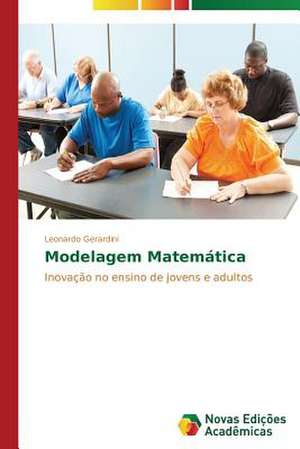 Leonardo Gerardini

Modelagem Matemática

Inovação no ensino de jovens e adultos

Novas Edições Acadêmicas